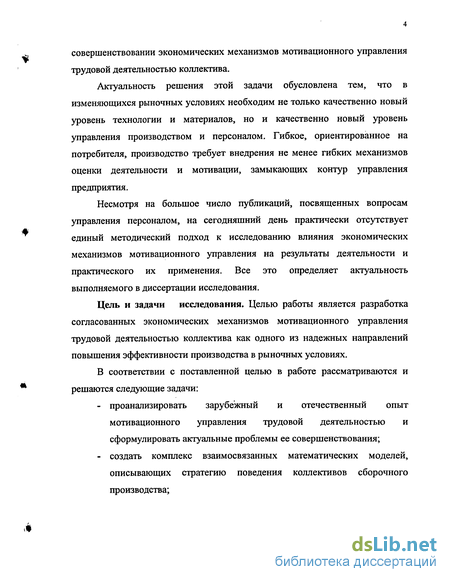 4

совершенствовании экономических механизмов мотивационного управления трудовой деятельностью коллектива.

Актуальность решения этой задачи обусловлена тем, что в изменяющихся рыночных условиях необходим не только качественно новый уровень технологии и материалов, но и качественно новый уровень управления производством и персоналом. Гибкое, ориентированное на потребителя, производство требует внедрения не менее гибких механизмов оценки деятельности и мотивации, замыкающих контур управления предприятия.

Несмотря на большое число публикаций, посвященных вопросам управления персоналом, на сегодняшний день практически отсутствует единый методический подход к исследованию влияния экономических механизмов мотивационного управления на результаты деятельности и практического их применения. Все это определяет актуальность выполняемого в диссертации исследования.

Цель и задачи исследования. Целью работы является разработка согласованных экономических механизмов мотивационного управления трудовой деятельностью коллектива как одного из надежных направлений повышения эффективности производства в рыночных условиях.

В соответствии с поставленной целью в работе рассматриваются и решаются следующие задачи:

- проанализировать зарубежный и отечественный опыт мотивационного управления трудовой деятельностью и сформулировать актуальные проблемы ее совершенствования;
- создать комплекс взаимосвязанных математических моделей, описывающих стратегию поведения коллективов сборочного производства;

dsLib.net
библиотека диссертаций